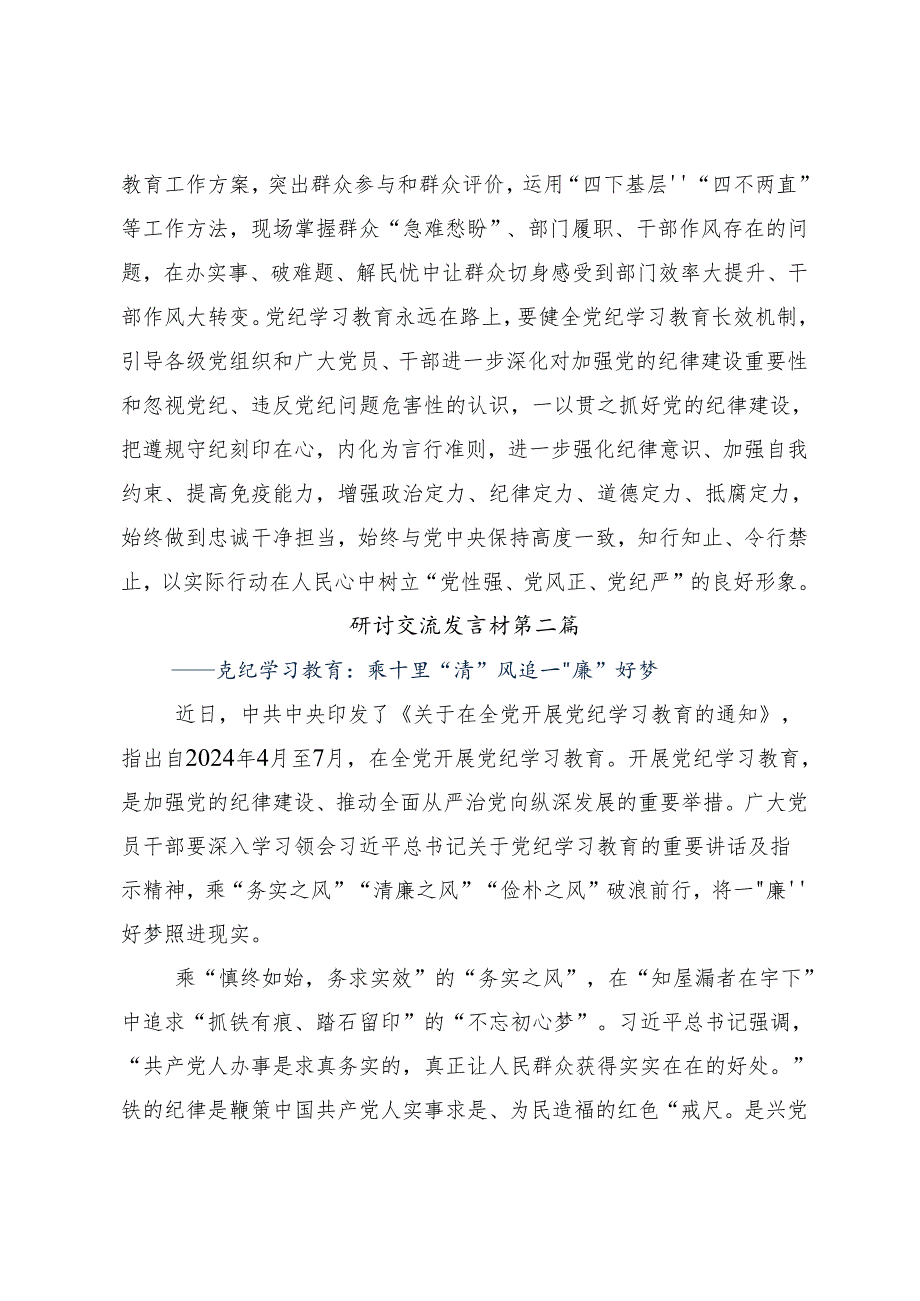 教育工作方案，突出群众参与和群众评价，运用“四下基层''“四不两直”等工作方法，现场掌握群众“急难愁盼”、部门履职、干部作风存在的问题，在办实事、破难题、解民忧中让群众切身感受到部门效率大提升、干部作风大转变。党纪学习教育永远在路上，要健全党纪学习教育长效机制，引导各级党组织和广大党员、干部进一步深化对加强党的纪律建设重要性和忽视党纪、违反党纪问题危害性的认识，一以贯之抓好党的纪律建设，把遵规守纪刻印在心，内化为言行准则，进一步强化纪律意识、加强自我约束、提高免疫能力，增强政治定力、纪律定力、道德定力、抵腐定力，始终做到忠诚干净担当，始终与党中央保持高度一致，知行知止、令行禁止，以实际行动在人民心中树立“党性强、党风正、党纪严”的良好形象。

研讨交流发言材第二篇

——克纪学习教育：乘十里“清”风追一"廉”好梦

近日，中共中央印发了《关于在全党开展党纪学习教育的通知》，指出自2024年4月至7月，在全党开展党纪学习教育。开展党纪学习教育，是加强党的纪律建设、推动全面从严治党向纵深发展的重要举措。广大党员干部要深入学习领会习近平总书记关于党纪学习教育的重要讲话及指示精神，乘“务实之风”“清廉之风”“俭朴之风”破浪前行，将一"廉''好梦照进现实。

乘“慎终如始，务求实效”的“务实之风”，在“知屋漏者在宇下”中追求“抓铁有痕、踏石留印”的“不忘初心梦”。习近平总书记强调，“共产党人办事是求真务实的，真正让人民群众获得实实在在的好处。”铁的纪律是鞭策中国共产党人实事求是、为民造福的红色“戒尺。是兴党